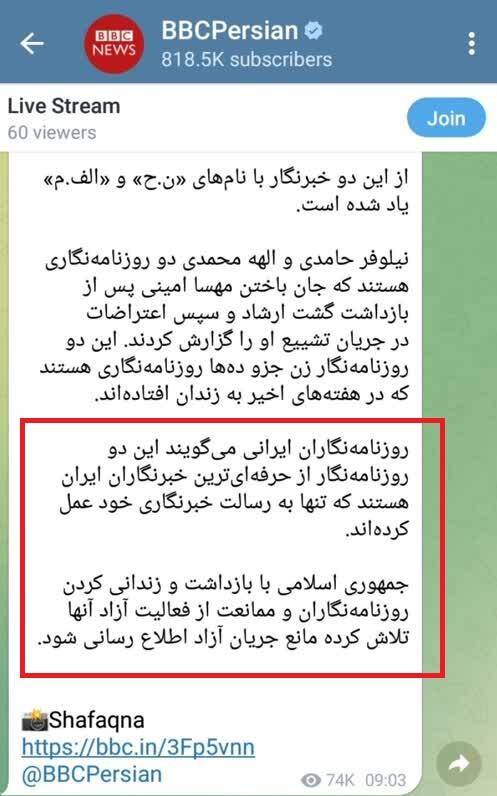 BBC NEWS

BBCPersian
818.5K subscribers

Live Stream
60 viewers

Join

از این دو خبرنگار با نام‌های «ن.ح» و «الف.م» یاد شده است.

نیلوفر حامدی و الهه محمدی دو روزنامه‌نگاری هستند که جان باختن مهسا امینی پس از بازداشت گشت ارشاد و سپس اعتراضات در جریان تشییع او را گزارش کردند. این دو روزنامه‌نگار زن جزو ده‌ها روزنامه‌نگاری هستند که در هفته‌های اخیر به زندان افتاده‌اند.

روزنامه‌نگاران ایرانی می‌گویند این دو روزنامه‌نگار از حرفه‌ای‌ترین خبرنگاران ایران هستند که تنها به رسالت خبرنگاری خود عمل کرده‌اند.

جمهوری اسلامی با بازداشت و زندانی کردن روزنامه‌نگاران و ممانعت از فعالیت آزاد آنها تلاش کرده مانع جریان آزاد اطلاع رسانی شود.

Shafaqna
https://bbc.in/3Fp5vnn
@BBCPersian

74K 09:03